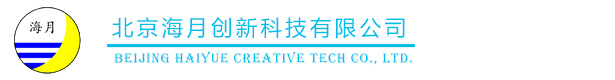 海月

北京海月创新科技有限公司

BEIJING HAIYUE CREATIVE TECH CO., LTD.